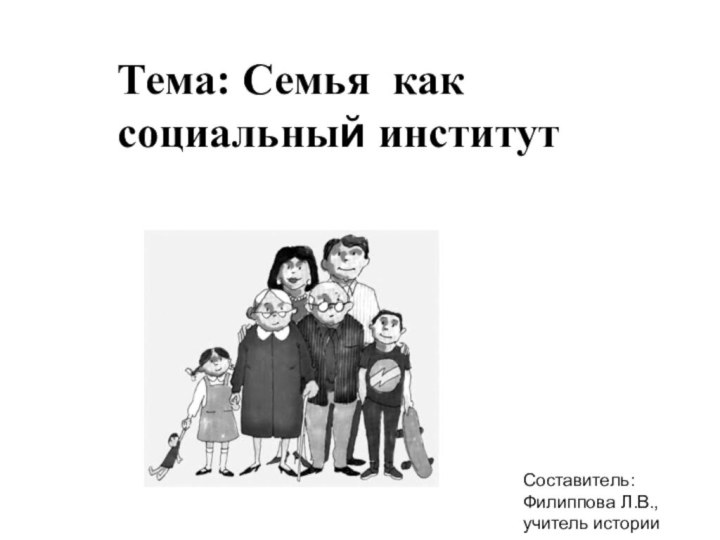 Тема: Семья как социальный институт

Составитель:
Филиппова Л.В.,
учитель истории